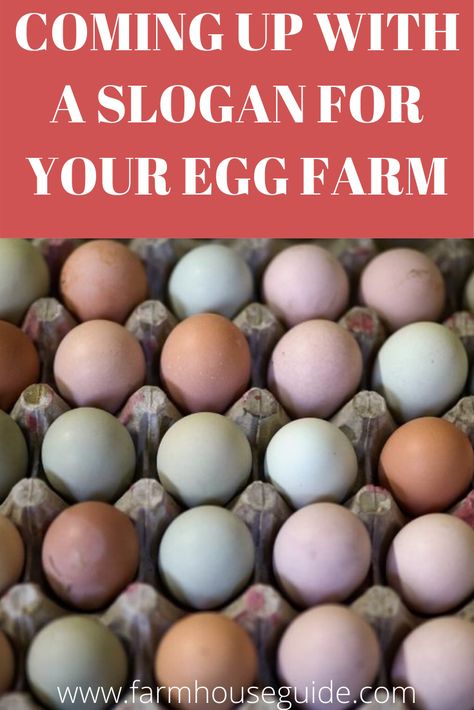 COMING UP WITH A SLOGAN FOR YOUR EGG FARM

www.farmhouseguide.com